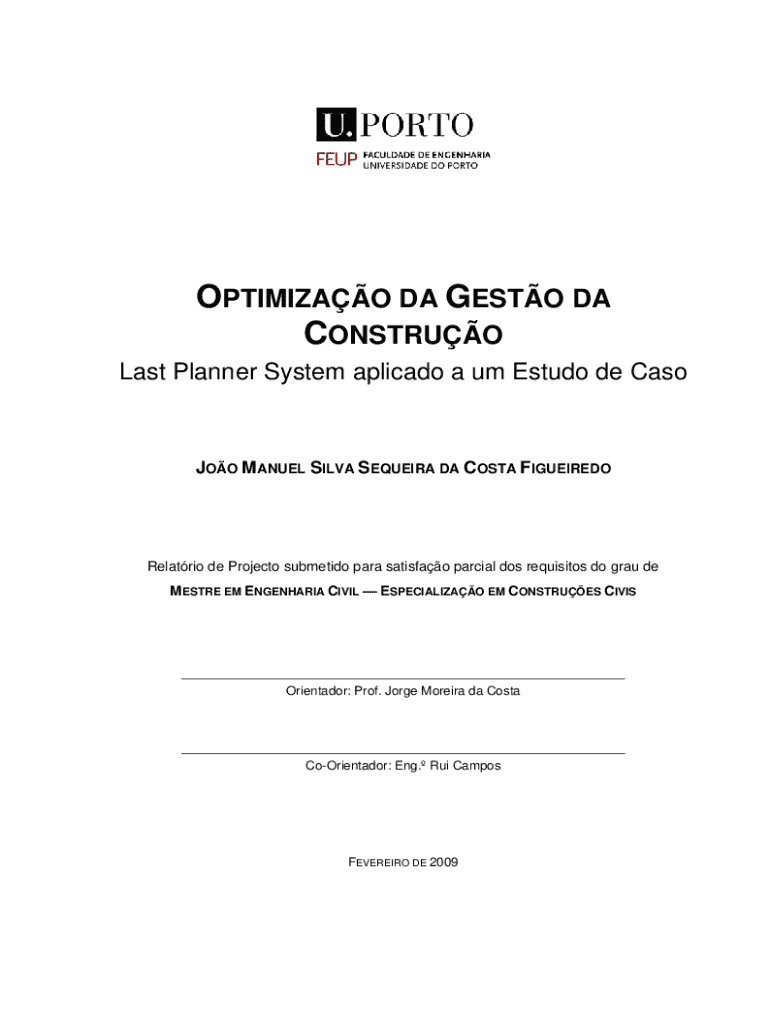 U.PORTO
FEUP FACULDADE DE ENGENHARIA UNIVERSIDADE DO PORTO

OPTIMIZAÇÃO DA GESTÃO DA CONSTRUÇÃO

Last Planner System aplicado a um Estudo de Caso

JOÃO MANUEL SILVA SEQUEIRA DA COSTA FIGUEIREDO

Relatório de Projecto submetido para satisfação parcial dos requisitos do grau de

MESTRE EM ENGENHARIA CIVIL — ESPECIALIZAÇÃO EM CONSTRUÇÕES CIVIS

Orientador: Prof. Jorge Moreira da Costa

Co-Orientador: Eng.º Rui Campos

FEVEREIRO DE 2009